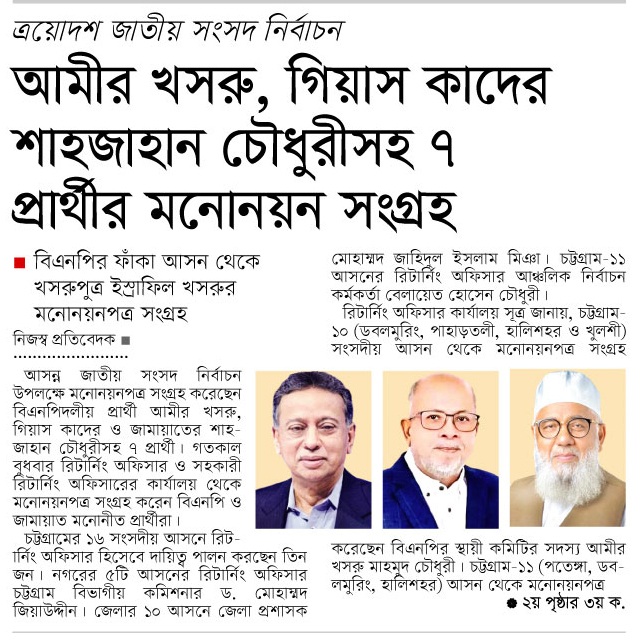 ত্রয়োদশ জাতীয় সংসদ নির্বাচন

আমীর খসরু, গিয়াস কাদের শাহজাহান চৌধুরীসহ ৭ প্রার্থীর মনোনয়ন সংগ্রহ

■ বিএনপির ফাঁকা আসন থেকে খসরুপুত্র ইস্রাফিল খসরুর মনোনয়নপত্র সংগ্রহ

নিজস্ব প্রতিবেদক ■

আসন্ন জাতীয় সংসদ নির্বাচন উপলক্ষে মনোনয়নপত্র সংগ্রহ করেছেন বিএনপিদলীয় প্রার্থী আমীর খসরু, গিয়াস কাদের ও জামায়াতের শাহজাহান চৌধুরীসহ ৭ প্রার্থী। গতকাল বুধবার রিটার্নিং অফিসার ও সহকারী রিটার্নিং অফিসারের কার্যালয় থেকে মনোনয়নপত্র সংগ্রহ করেন বিএনপি ও জামায়াত মনোনীত প্রার্থীরা।

চট্টগ্রামের ১৬ সংসদীয় আসনে রিটার্নিং অফিসার হিসেবে দায়িত্ব পালন করছেন তিন জন। নগরের ৫টি আসনের রিটার্নিং অফিসার চট্টগ্রাম বিভাগীয় কমিশনার ড. মোহাম্মদ জিয়াউদ্দীন। জেলার ১০ আসনে জেলা প্রশাসক মোহাম্মদ জাহিদুল ইসলাম মিঞা। চট্টগ্রাম-১১ আসনের রিটার্নিং অফিসার আঞ্চলিক নির্বাচন কর্মকর্তা বেলায়েত হোসেন চৌধুরী।

রিটার্নিং অফিসার কার্যালয় সূত্র জানায়, চট্টগ্রাম-১০ (ডবলমুরিং, পাহাড়তলী, হালিশহর ও খুলশী) সংসদীয় আসন থেকে মনোনয়নপত্র সংগ্রহ করেছেন বিএনপির স্থায়ী কমিটির সদস্য আমীর খসরু মাহমুদ চৌধুরী। চট্টগ্রাম-১১ (পতেঙ্গা, ডবলমুরিং, হালিশহর) আসন থেকে মনোনয়নপত্র

● ২য় পৃষ্ঠার ৩য় ক.